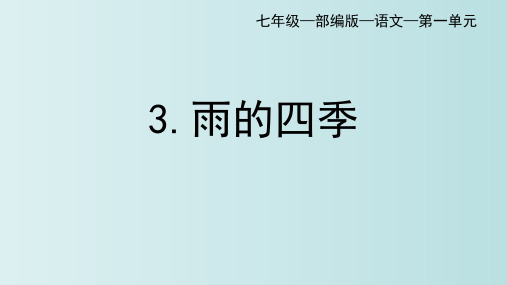 七年级—部编版—语文—第一单元

3. 雨的四季